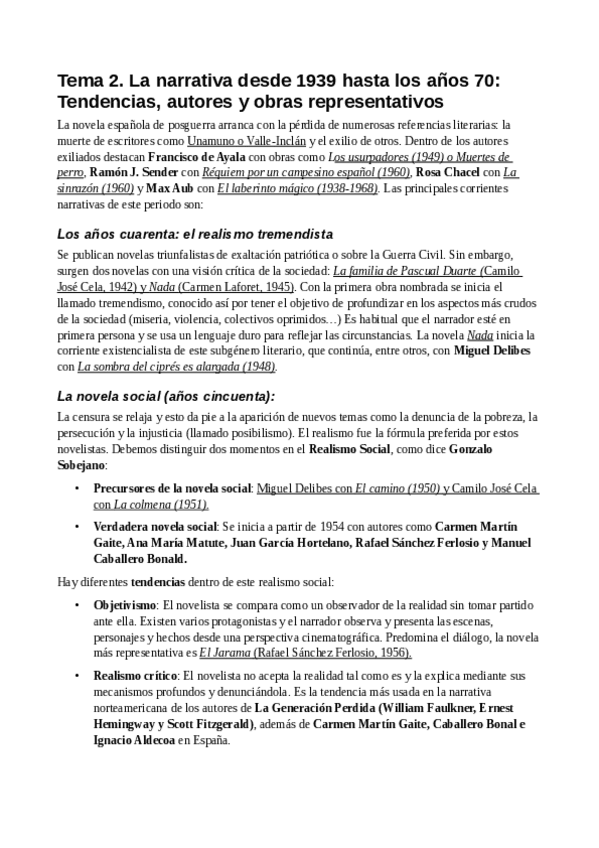 Tema 2. La narrativa desde 1939 hasta los años 70: Tendencias, autores y obras representativos

La novela española de posguerra arranca con la pérdida de numerosas referencias literarias: la muerte de escritores como Unamuno o Valle-Inclán y el exilio de otros. Dentro de los autores exiliados destacan Francisco de Ayala con obras como Los usurpadores (1949) o Muertes de perro, Ramón J. Sender con Réquiem por un campesino español (1960), Rosa Chacel con La sinrazón (1960) y Max Aub con El laberinto mágico (1938-1968). Las principales corrientes narrativas de este periodo son:

Los años cuarenta: el realismo tremendista

Se publican novelas triunfalistas de exaltación patriótica o sobre la Guerra Civil. Sin embargo, surgen dos novelas con una visión crítica de la sociedad: La familia de Pascual Duarte (Camilo José Cela, 1942) y Nada (Carmen Laforet, 1945). Con la primera obra nombrada se inicia el llamado tremendismo, conocido así por tener el objetivo de profundizar en los aspectos más crudos de la sociedad (miseria, violencia, colectivos oprimidos…) Es habitual que el narrador esté en primera persona y se usa un lenguaje duro para reflejar las circunstancias. La novela Nada inicia la corriente existencialista de este subgénero literario, que continúa, entre otros, con Miguel Delibes con La sombra del ciprés es alargada (1948).

La novela social (años cincuenta):

La censura se relaja y esto da pie a la aparición de nuevos temas como la denuncia de la pobreza, la persecución y la injusticia (llamado posibilismo). El realismo fue la fórmula preferida por estos novelistas. Debemos distinguir dos momentos en el Realismo Social, como dice Gonzalo Sobejano:

• Precursores de la novela social: Miguel Delibes con El camino (1950) y Camilo José Cela con La colmena (1951).

• Verdadera novela social: Se inicia a partir de 1954 con autores como Carmen Martín Gaite, Ana María Matute, Juan García Hortelano, Rafael Sánchez Ferlosio y Manuel Caballero Bonald.

Hay diferentes tendencias dentro de este realismo social:

• Objetivismo: El novelista se compara como un observador de la realidad sin tomar partido ante ella. Existen varios protagonistas y el narrador observa y presenta las escenas, personajes y hechos desde una perspectiva cinematográfica. Predomina el diálogo, la novela más representativa es El Jarama (Rafael Sánchez Ferlosio, 1956).

• Realismo crítico: El novelista no acepta la realidad tal como es y la explica mediante sus mecanismos profundos y denunciándola. Es la tendencia más usada en la narrativa norteamericana de los autores de La Generación Perdida (William Faulkner, Ernest Hemingway y Scott Fitzgerald), además de Carmen Martín Gaite, Caballero Bonal e Ignacio Aldecoa en España.